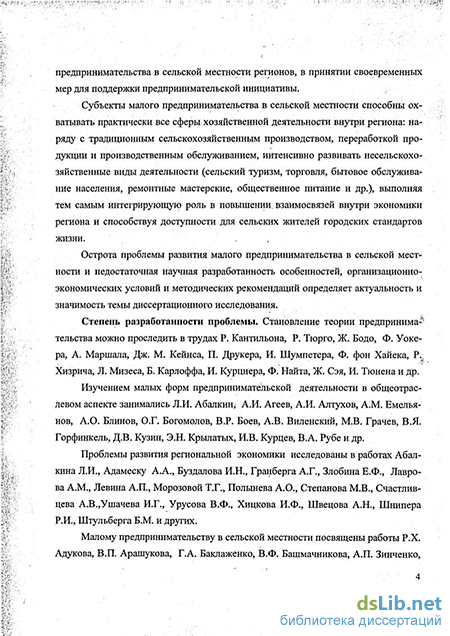 предпринимательства в сельской местности регионов, в принятии своевременных мер для поддержки предпринимательской инициативы.

Субъекты малого предпринимательства в сельской местности способны охватывать практически все сферы хозяйственной деятельности внутри региона: наряду с традиционным сельскохозяйственным производством, переработкой продукции и производственным обслуживанием, интенсивно развивать несельскохозяйственные виды деятельности (сельский туризм, торговля, бытовое обслуживание населения, ремонтные мастерские, общественное питание и др.), выполняя тем самым интегрирующую роль в повышении взаимосвязей внутри экономики региона и способствуя доступности для сельских жителей городских стандартов жизни.

Острота проблемы развития малого предпринимательства в сельской местности и недостаточная научная разработанность особенностей, организационно-экономических условий и методических рекомендаций определяет актуальность и значимость темы диссертационного исследования.

Степень разработанности проблемы. Становление теории предпринимательства можно проследить в трудах Р. Кантильона, Р. Тюрго, Ж. Бодо, Ф. Уокера, А. Маршала, Дж. М. Кейнса, П. Друкера, И. Шумпетера, Ф. фон Хайека, Р. Хизрича, Л. Мизеса, Б. Карлоффа, И. Курцнера, Ф. Найта, Ж. Сэя, И. Тюнена и др.

Изучением малых форм предпринимательской деятельности в общеотраслевом аспекте занимались Л.И. Абалкин, А.И. Агеев, А.И. Алтухов, А.М. Емельянов, А.О. Блинов, О.Г. Богомолов, В.Р. Боев, А.В. Виленский, М.В. Грачев, В.Я. Горфинкель, Д.В. Кузин, Э.Н. Крылатых, И.В. Курцев, В.А. Рубе и др.

Проблемы развития региональной экономики исследованы в работах Абалкина Л.И., Адамеску А.А., Буздалова И.Н., Гранберга А.Г., Злобина Е.Ф., Лаврова А.М., Левина А.П., Морозовой Т.Г., Полынева А.О., Степанова М.В., Счастливцева А.В.,Ушачева И.Г., Урусова В.Ф., Хицкова И.Ф., Швецова А.Н., Шнипера Р.И., Штульберга Б.М. и других.

Малому предпринимательству в сельской местности посвящены работы Р.Х. Адукова, В.П. Арашукова, Г.А. Баклаженко, В.Ф. Башмачникова, А.П. Зинченко,

4

dsLib.net
библиотека диссертаций